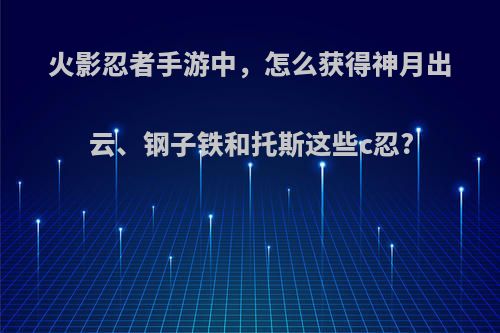 火影忍者手游中，怎么获得神月出云、钢子铁和托斯这些c忍?